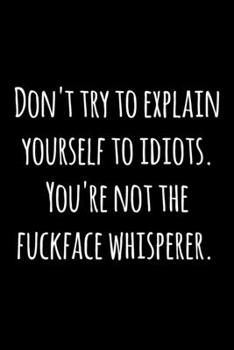 DON'T TRY TO EXPLAIN YOURSELF TO IDIOTS. YOU'RE NOT THE FUCKFACE WHISPERER.